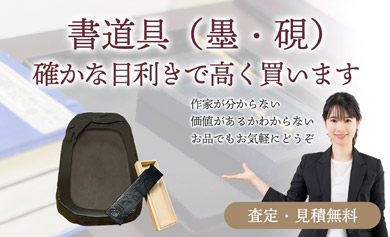 書道具（墨・硯）
確かな目利きで高く買います

作家が分からない
価値があるかわからない
お品でもお気軽にどうぞ

査定・見積無料